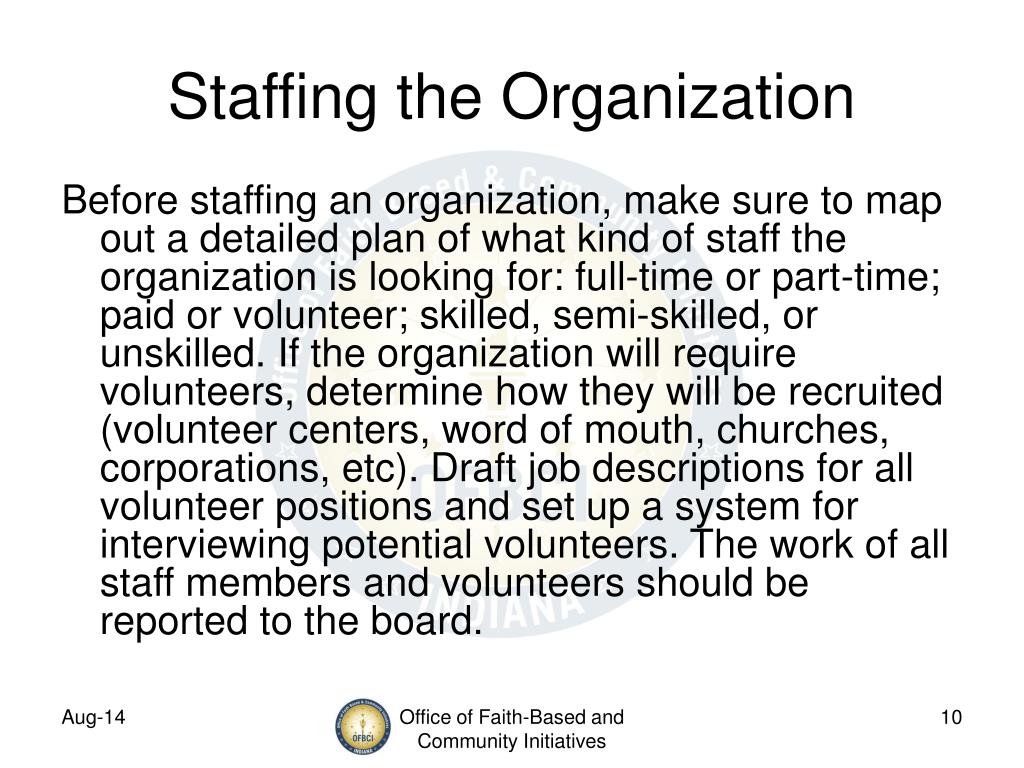 Staffing the Organization

Before staffing an organization, make sure to map out a detailed plan of what kind of staff the organization is looking for: full-time or part-time; paid or volunteer; skilled, semi-skilled, or unskilled. If the organization will require volunteers, determine how they will be recruited (volunteer centers, word of mouth, churches, corporations, etc). Draft job descriptions for all volunteer positions and set up a system for interviewing potential volunteers. The work of all staff members and volunteers should be reported to the board.

Aug-14

OFBCI
INDIANA

Office of Faith-Based and Community Initiatives

10